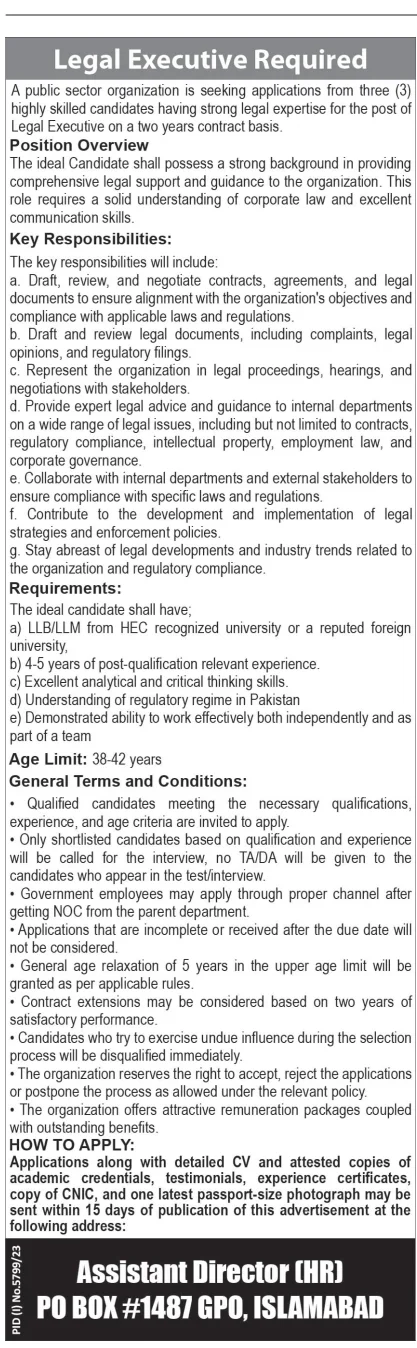 Legal Executive Required

A public sector organization is seeking applications from three (3) highly skilled candidates having strong legal expertise for the post of Legal Executive on a two years contract basis.

Position Overview

The ideal Candidate shall possess a strong background in providing comprehensive legal support and guidance to the organization. This role requires a solid understanding of corporate law and excellent communication skills.

Key Responsibilities:

The key responsibilities will include:
a. Draft, review, and negotiate contracts, agreements, and legal documents to ensure alignment with the organization's objectives and compliance with applicable laws and regulations.
b. Draft and review legal documents, including complaints, legal opinions, and regulatory filings.
c. Represent the organization in legal proceedings, hearings, and negotiations with stakeholders.
d. Provide expert legal advice and guidance to internal departments on a wide range of legal issues, including but not limited to contracts, regulatory compliance, intellectual property, employment law, and corporate governance.
e. Collaborate with internal departments and external stakeholders to ensure compliance with specific laws and regulations.
f. Contribute to the development and implementation of legal strategies and enforcement policies.
g. Stay abreast of legal developments and industry trends related to the organization and regulatory compliance.

Requirements:

The ideal candidate shall have;
a) LLB/LLM from HEC recognized university or a reputed foreign university,
b) 4-5 years of post-qualification relevant experience.
c) Excellent analytical and critical thinking skills.
d) Understanding of regulatory regime in Pakistan
e) Demonstrated ability to work effectively both independently and as part of a team

Age Limit: 38-42 years

General Terms and Conditions:

• Qualified candidates meeting the necessary qualifications, experience, and age criteria are invited to apply.
• Only shortlisted candidates based on qualification and experience will be called for the interview, no TA/DA will be given to the candidates who appear in the test/interview.
• Government employees may apply through proper channel after getting NOC from the parent department.
• Applications that are incomplete or received after the due date will not be considered.
• General age relaxation of 5 years in the upper age limit will be granted as per applicable rules.
• Contract extensions may be considered based on two years of satisfactory performance.
• Candidates who try to exercise undue influence during the selection process will be disqualified immediately.
• The organization reserves the right to accept, reject the applications or postpone the process as allowed under the relevant policy.
• The organization offers attractive remuneration packages coupled with outstanding benefits.

HOW TO APPLY:

Applications along with detailed CV and attested copies of academic credentials, testimonials, experience certificates, copy of CNIC, and one latest passport-size photograph may be sent within 15 days of publication of this advertisement at the following address:

PID (I) No.5799/23

Assistant Director (HR)
PO BOX #1487 GPO, ISLAMABAD